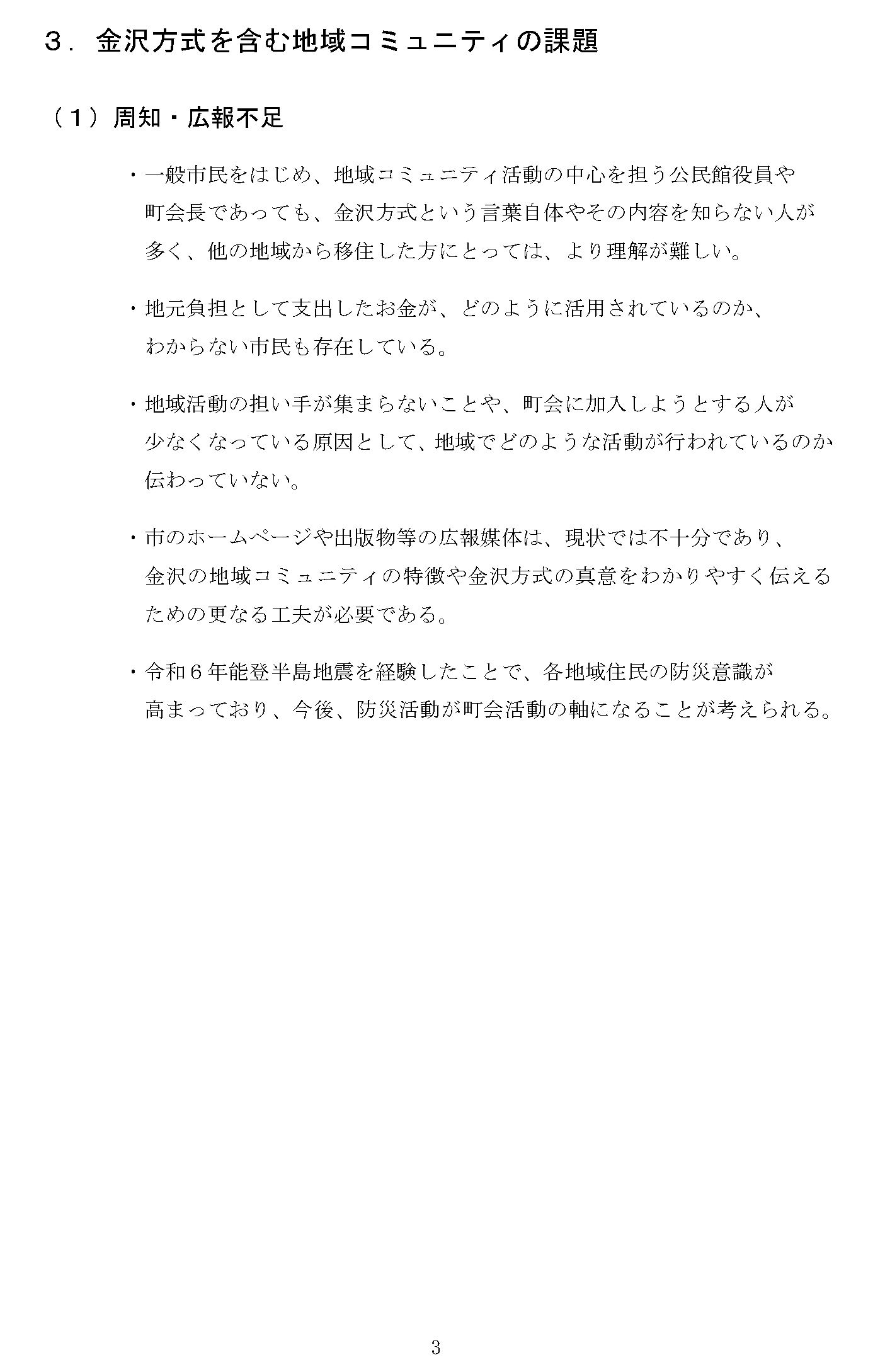 ３．金沢方式を含む地域コミュニティの課題

（１）周知・広報不足

・一般市民をはじめ、地域コミュニティ活動の中心を担う公民館役員や町会長であっても、金沢方式という言葉自体やその内容を知らない人が多く、他の地域から移住した方にとっては、より理解が難しい。

・地元負担として支出したお金が、どのように活用されているのか、わからない市民も存在している。

・地域活動の担い手が集まらないことや、町会に加入しようとする人が少なくなっている原因として、地域でどのような活動が行われているのか伝わっていない。

・市のホームページや出版物等の広報媒体は、現状では不十分であり、金沢の地域コミュニティの特徴や金沢方式の真意をわかりやすく伝えるための更なる工夫が必要である。

・令和６年能登半島地震を経験したことで、各地域住民の防災意識が高まっており、今後、防災活動が町会活動の軸になることが考えられる。

3